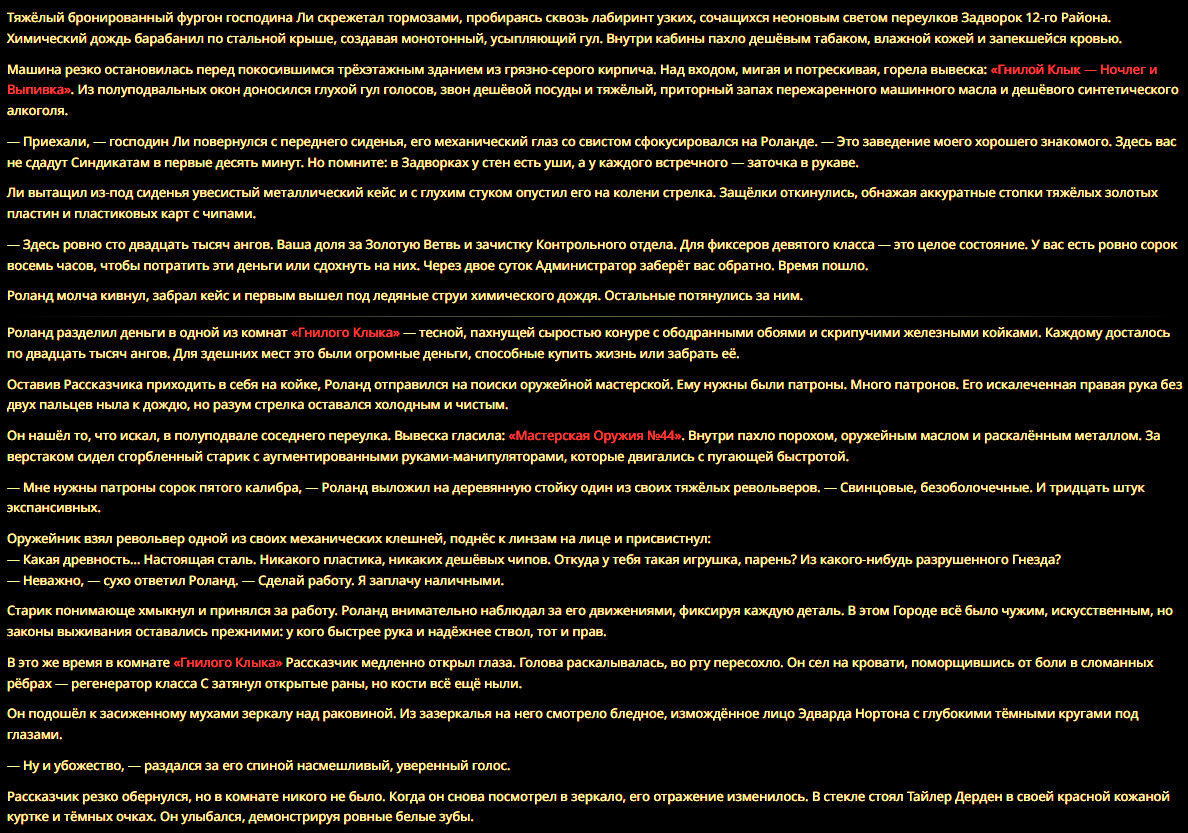 Тяжёлый бронированный фургон господина Ли скрежетал тормозами, пробираясь сквозь лабиринт узких, сочащихся неоновым светом переулков Задворок 12-го Района. Химический дождь барабанил по стальной крыше, создавая монотонный, усыпляющий гул. Внутри кабины пахло дешёвым табаком, влажной кожей и запекшейся кровью.

Машина резко остановилась перед покосившимся трёхэтажным зданием из грязно-серого кирпича. Над входом, мигая и потрескивая, горела вывеска: «Гнилой Клык — Ночлег и Выпивка». Из полуподвальных окон доносился глухой гул голосов, звон дешёвой посуды и тяжёлый, приторный запах пережаренного машинного масла и дешёвого синтетического алкоголя.

— Приехали, — господин Ли повернулся с переднего сиденья, его механический глаз со свистом сфокусировался на Роланде. — Это заведение моего хорошего знакомого. Здесь вас не сдадут Синдикатам в первые десять минут. Но помните: в Задворках у стен есть уши, а у каждого встречного — заточка в рукаве.

Ли вытащил из-под сиденья увесистый металлический кейс и с глухим стуком опустил его на колени стрелка. Защёлки откинулись, обнажая аккуратные стопки тяжёлых золотых пластин и пластиковых карт с чипами.

— Здесь ровно сто двадцать тысяч ангов. Ваша доля за Золотую Ветвь и зачистку Контрольного отдела. Для фиксеров девятого класса — это целое состояние. У вас есть ровно сорок восемь часов, чтобы потратить эти деньги или сдохнуть на них. Через двое суток Администратор заберёт вас обратно. Время пошло.

Роланд молча кивнул, забрал кейс и первым вышел под ледяные струи химического дождя. Остальные потянулись за ним.

Роланд разделил деньги в одной из комнат «Гнилого Клыка» — тесной, пахнущей сыростью конуре с ободранными обоями и скрипучими железными койками. Каждому досталось по двадцать тысяч ангов. Для здешних мест это были огромные деньги, способные купить жизнь или забрать её.

Оставив Рассказчика приходить в себя на койке, Роланд отправился на поиски оружейной мастерской. Ему нужны были патроны. Много патронов. Его искалеченная правая рука без двух пальцев ныла к дождю, но разум стрелка оставался холодным и чистым.

Он нашёл то, что искал, в полуподвале соседнего переулка. Вывеска гласила: «Мастерская Оружия №44». Внутри пахло порохом, оружейным маслом и раскалённым металлом. За верстаком сидел сгорбленный старик с аугментированными руками-манипуляторами, которые двигались с пугающей быстротой.

— Мне нужны патроны сорок пятого калибра, — Роланд выложил на деревянную стойку один из своих тяжёлых револьверов. — Свинцовые, безоболочечные. И тридцать штук экспансивных.

Оружейник взял револьвер одной из своих механических клешней, поднёс к линзам на лице и присвистнул:
— Какая древность... Настоящая сталь. Никакого пластика, никаких дешёвых чипов. Откуда у тебя такая игрушка, парень? Из какого-нибудь разрушенного Гнезда?
— Неважно, — сухо ответил Роланд. — Сделай работу. Я заплачу наличными.

Старик понимающе хмыкнул и принялся за работу. Роланд внимательно наблюдал за его движениями, фиксируя каждую деталь. В этом Городе всё было чужим, искусственным, но законы выживания оставались прежними: у кого быстрее рука и надёжнее ствол, тот и прав.

В это же время в комнате «Гнилого Клыка» Рассказчик медленно открыл глаза. Голова раскалывалась, во рту пересохло. Он сел на кровати, поморщившись от боли в сломанных рёбрах — регенератор класса С затянул открытые раны, но кости всё ещё ныли.

Он подошёл к засиженному мухами зеркалу над раковиной. Из зазеркалья на него смотрело бледное, измождённое лицо Эдварда Нортона с глубокими тёмными кругами под глазами.

— Ну и убожество, — раздался за его спиной насмешливый, уверенный голос.

Рассказчик резко обернулся, но в комнате никого не было. Когда он снова посмотрел в зеркало, его отражение изменилось. В стекле стоял Тайлер Дерден в своей красной кожаной куртке и тёмных очках. Он улыбался, демонстрируя ровные белые зубы.